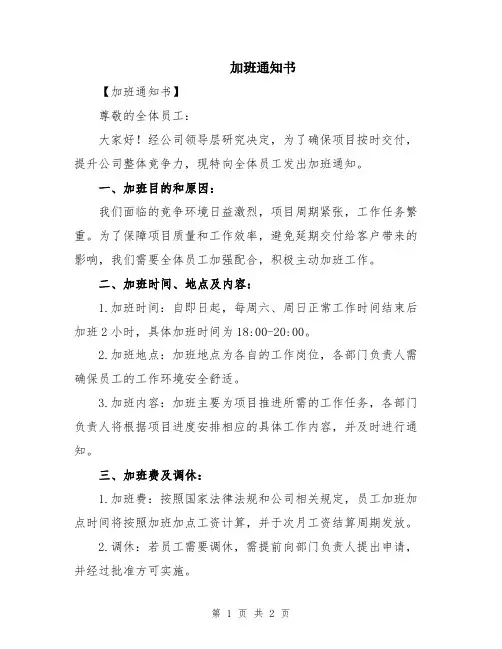 加班通知书

【加班通知书】

尊敬的全体员工：

大家好！经公司领导层研究决定，为了确保项目按时交付，提升公司整体竞争力，现特向全体员工发出加班通知。

一、加班目的和原因：

我们面临的竞争环境日益激烈，项目周期紧张，工作任务繁重。为了保障项目质量和工作效率，避免延期交付给客户带来的影响，我们需要全体员工加强配合，积极主动加班工作。

二、加班时间、地点及内容：

1.加班时间：自即日起，每周六、周日正常工作时间结束后加班 2 小时，具体加班时间为 18:00-20:00。

2.加班地点：加班地点为各自的工作岗位，各部门负责人需确保员工的工作环境安全舒适。

3.加班内容：加班主要为项目推进所需的工作任务，各部门负责人将根据项目进度安排相应的具体工作内容，并及时进行通知。

三、加班费及调休：

1.加班费：按照国家法律法规和公司相关规定，员工加班加点时间将按照加班加点工资计算，并于次月工资结算周期发放。

2.调休：若员工需要调休，需提前向部门负责人提出申请，并经过批准方可实施。

第 1 页 共 2 页